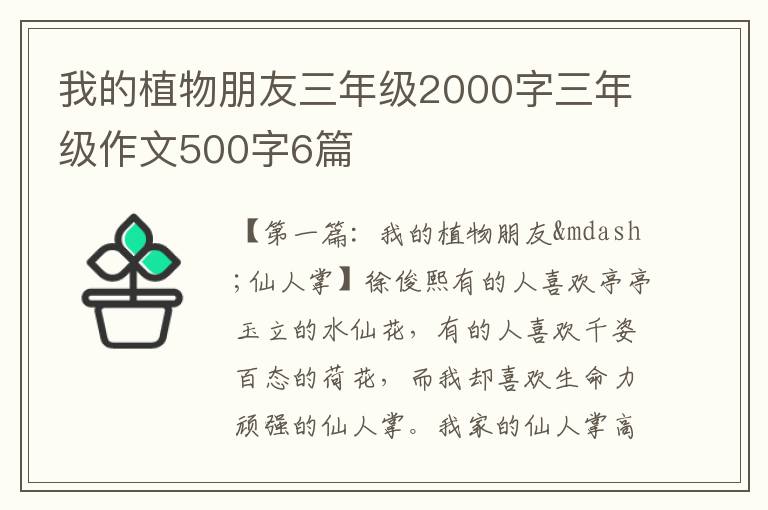 我的植物朋友三年级2000字三年级作文500字6篇

【第一篇：我的植物朋友&mdash;仙人掌】徐俊熙有的人喜欢亭亭玉立的水仙花，有的人喜欢千姿百态的荷花，而我却喜欢生命力顽强的仙人掌。我家的仙人掌高